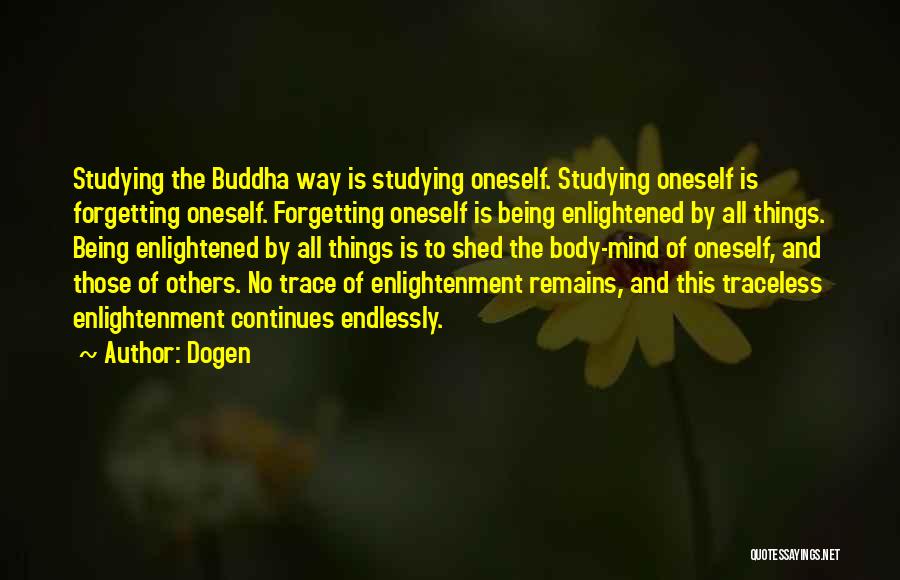 Studying the Buddha way is studying oneself. Studying oneself is forgetting oneself. Forgetting oneself is being enlightened by all things. Being enlightened by all things is to shed the body-mind of oneself, and those of others. No trace of enlightenment remains, and this traceless enlightenment continues endlessly.

~ Author: Dogen

QUOTESSAYINGS.NET